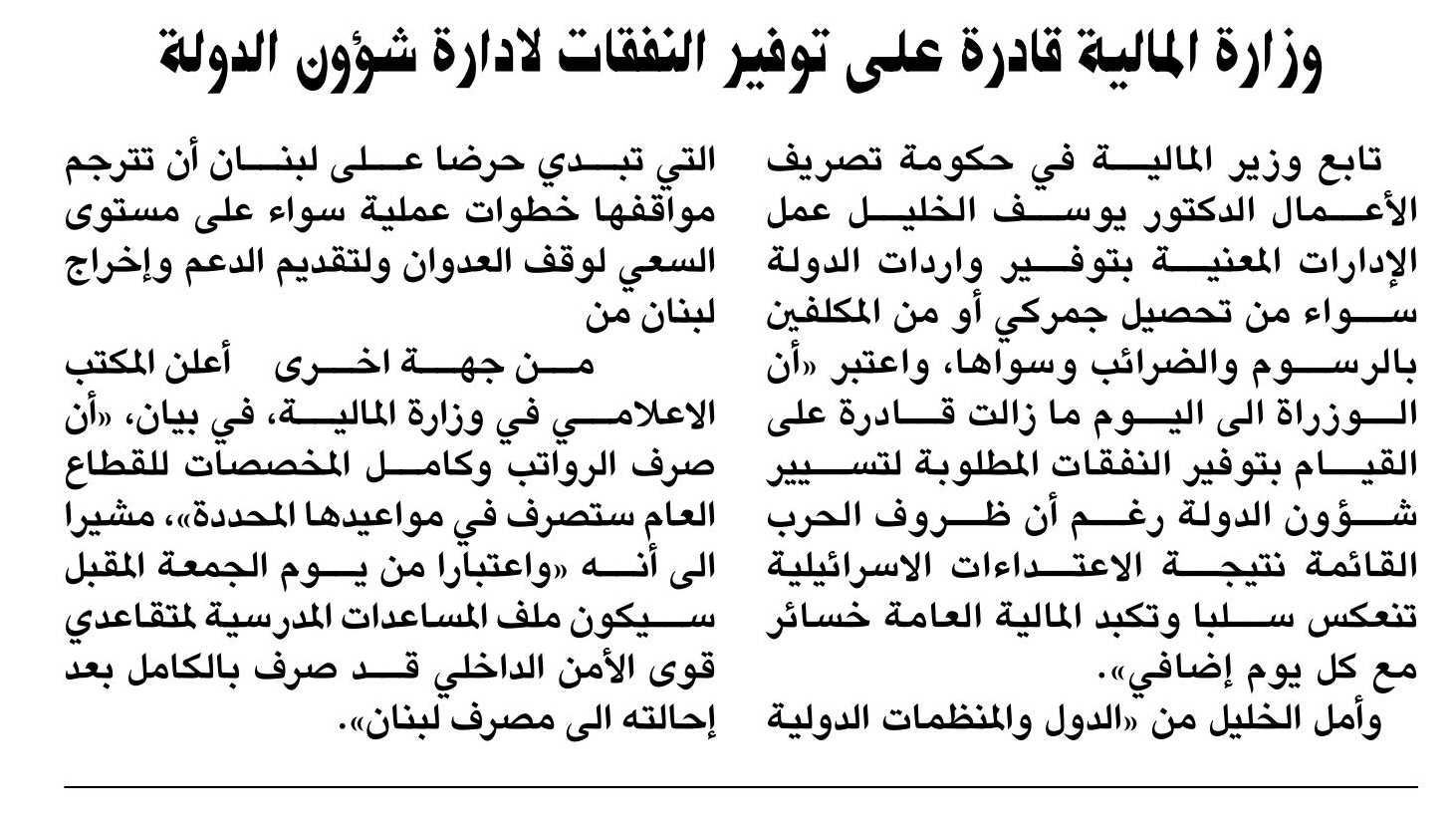 وزارة المالية قادرة على توفير النفقات لادارة شؤون الدولة

تابع وزير المالية في حكومة تصريف الأعمال الدكتور يوسف الخليل عمل الإدارات المعنية بتوفير واردات الدولة سواء من تحصيل جمركي أو من المكلفين بالرسوم والضرائب وسواها، واعتبر «أن الوزراة الى اليوم ما زالت قادرة على القيام بتوفير النفقات المطلوبة لتسيير شؤون الدولة رغم أن ظروف الحرب القائمة نتيجة الاعتداءات الاسرائيلية تنعكس سلبا وتكبد المالية العامة خسائر مع كل يوم إضافي».

وأمل الخليل من «الدول والمنظمات الدولية التي تبدي حرضا على لبنان أن تترجم مواقفها خطوات عملية سواء على مستوى السعي لوقف العدوان ولتقديم الدعم وإخراج لبنان من

من جهة اخرى أعلن المكتب الاعلامي في وزارة المالية، في بيان، «أن صرف الرواتب وكامل المخصصات للقطاع العام ستصرف في مواعيدها المحددة»، مشيرا الى أنه «واعتبارا من يوم الجمعة المقبل سيكون ملف المساعدات المدرسية لمتقاعدي قوى الأمن الداخلي قد صرف بالكامل بعد إحالته الى مصرف لبنان».